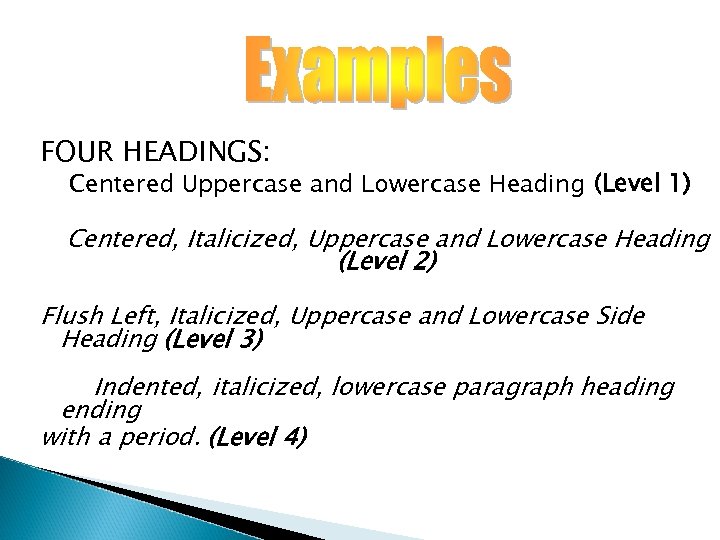 Examples

FOUR HEADINGS:

Centered Uppercase and Lowercase Heading (Level 1)

Centered, Italicized, Uppercase and Lowercase Heading (Level 2)

Flush Left, Italicized, Uppercase and Lowercase Side Heading (Level 3)

Indented, italicized, lowercase paragraph heading ending with a period. (Level 4)